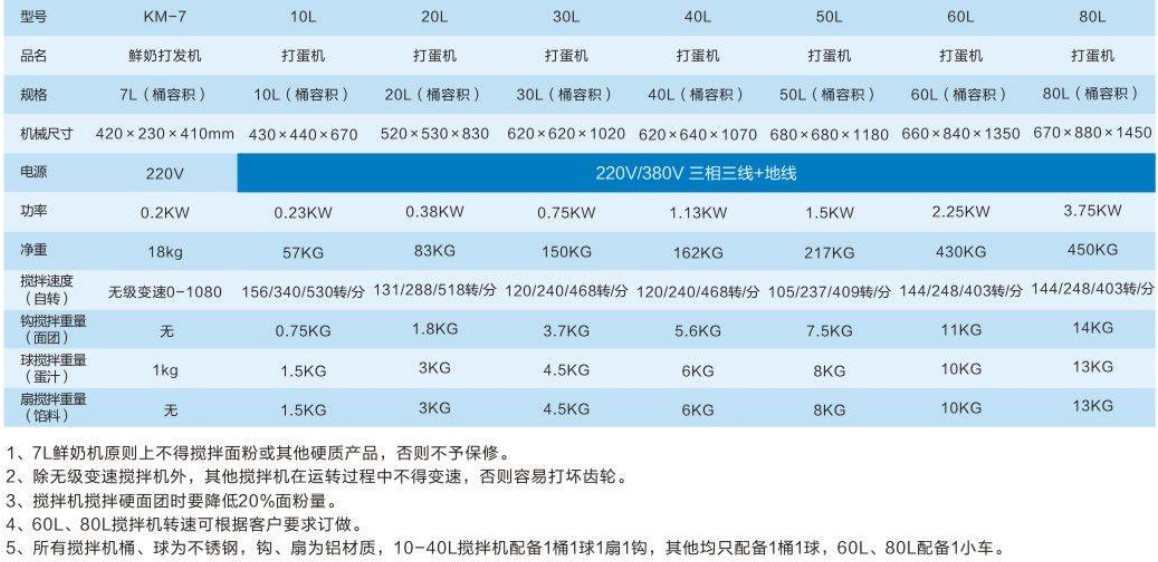 | 型号 | KM-7 | 10L | 20L | 30L | 40L | 50L | 60L | 80L |
|---|---|---|---|---|---|---|---|---|
| 品名 | 鲜奶打发机 | 打蛋机 | 打蛋机 | 打蛋机 | 打蛋机 | 打蛋机 | 打蛋机 | 打蛋机 |
| 规格 | 7L（桶容积） | 10L（桶容积） | 20L（桶容积） | 30L（桶容积） | 40L（桶容积） | 50L（桶容积） | 60L（桶容积） | 80L（桶容积） |
| 机械尺寸 | 420×230×410mm | 430×440×670 | 520×530×830 | 620×620×1020 | 620×640×1070 | 680×680×1180 | 660×840×1350 | 670×880×1450 |
| 电源 | 220V | 220V/380V 三相三线+地线 | | | | | | |
| 功率 | 0.2KW | 0.23KW | 0.38KW | 0.75KW | 1.13KW | 1.5KW | 2.25KW | 3.75KW |
| 净重 | 18kg | 57KG | 83KG | 150KG | 162KG | 217KG | 430KG | 450KG |
| 搅拌速度（自转） | 无级变速0-1080 | 156/340/530转/分 | 131/288/518转/分 | 120/240/468转/分 | 120/240/468转/分 | 105/237/409转/分 | 144/248/403转/分 | 144/248/403转/分 |
| 钩搅拌重量（面团） | 无 | 0.75KG | 1.8KG | 3.7KG | 5.6KG | 7.5KG | 11KG | 14KG |
| 球搅拌重量（蛋汁） | 1kg | 1.5KG | 3KG | 4.5KG | 6KG | 8KG | 10KG | 13KG |
| 扇搅拌重量（馅料） | 无 | 1.5KG | 3KG | 4.5KG | 6KG | 8KG | 10KG | 13KG |

1、7L鲜奶机原则上不得搅拌面粉或其他硬质产品，否则不予保修。
2、除无级变速搅拌机外，其他搅拌机在运转过程中不得变速，否则容易打坏齿轮。
3、搅拌机搅拌硬面团时要降低20%面粉量。
4、60L、80L搅拌机转速可根据客户要求订做。
5、所有搅拌机桶、球为不锈钢，钩、扇为铝材质，10-40L搅拌机配备1桶1球1扇1钩，其他均只配备1桶1球，60L、80L配备1小车。